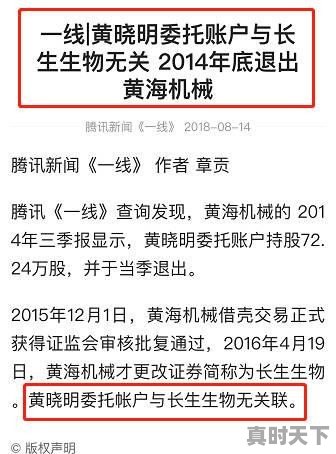 一线|黄晓明委托账户与长生生物无关 2014年底退出黄海机械

腾讯新闻《一线》 2018-08-14

腾讯新闻《一线》 作者 章贡

腾讯《一线》查询发现，黄海机械的 2014年三季报显示，黄晓明委托账户持股72.24万股，并于当季退出。

2015年12月1日，黄海机械借壳交易正式获得证监会审核批复通过，2016年4月19日，黄海机械才更改证券简称为长生生物。黄晓明委托帐户与长生生物无关联。

© 版权声明

真时天下